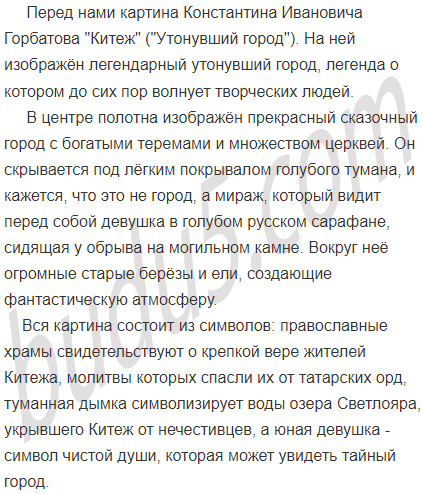 Перед нами картина Константина Ивановича Горбатова "Китеж" ("Утонувший город"). На ней изображён легендарный утонувший город, легенда о котором до сих пор волнует творческих людей.

В центре полотна изображён прекрасный сказочный город с богатыми теремами и множеством церквей. Он скрывается под лёгким покрывалом голубого тумана, и кажется, что это не город, а мираж, который видит перед собой девушка в голубом русском сарафане, сидящая у обрыва на могильном камне. Вокруг неё огромные старые берёзы и ели, создающие фантастическую атмосферу.

Вся картина состоит из символов: православные храмы свидетельствуют о крепкой вере жителей Китежа, молитвы которых спасли их от татарских орд, туманная дымка символизирует воды озера Светлояра, укрывшего Китеж от нечестивцев, а юная девушка - символ чистой души, которая может увидеть тайный город.

budu5.com